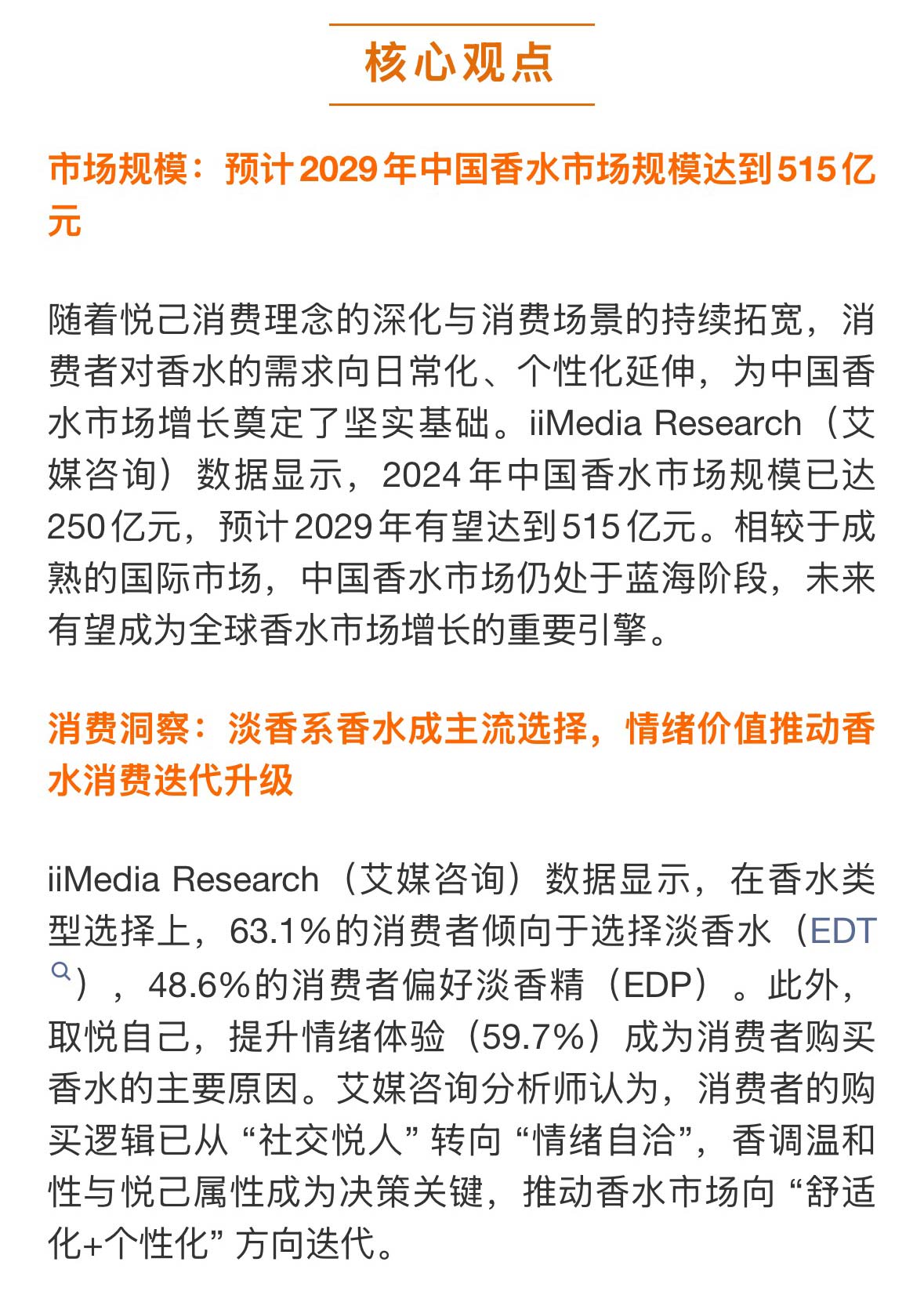 核心观点

市场规模：预计2029年中国香水市场规模达到515亿元

随着悦己消费理念的深化与消费场景的持续拓宽，消费者对香水的需求向日常化、个性化延伸，为中国香水市场增长奠定了坚实基础。iiMedia Research（艾媒咨询）数据显示，2024年中国香水市场规模已达250亿元，预计2029年有望达到515亿元。相较于成熟的国际市场，中国香水市场仍处于蓝海阶段，未来有望成为全球香水市场增长的重要引擎。

消费洞察：淡香系香水成主流选择，情绪价值推动香水消费迭代升级

iiMedia Research（艾媒咨询）数据显示，在香水类型选择上，63.1%的消费者倾向于选择淡香水（EDT），48.6%的消费者偏好淡香精（EDP）。此外，取悦自己，提升情绪体验（59.7%）成为消费者购买香水的主要原因。艾媒咨询分析师认为，消费者的购买逻辑已从“社交悦人”转向“情绪自洽”，香调温和性与悦己属性成为决策关键，推动香水市场向“舒适化+个性化”方向迭代。